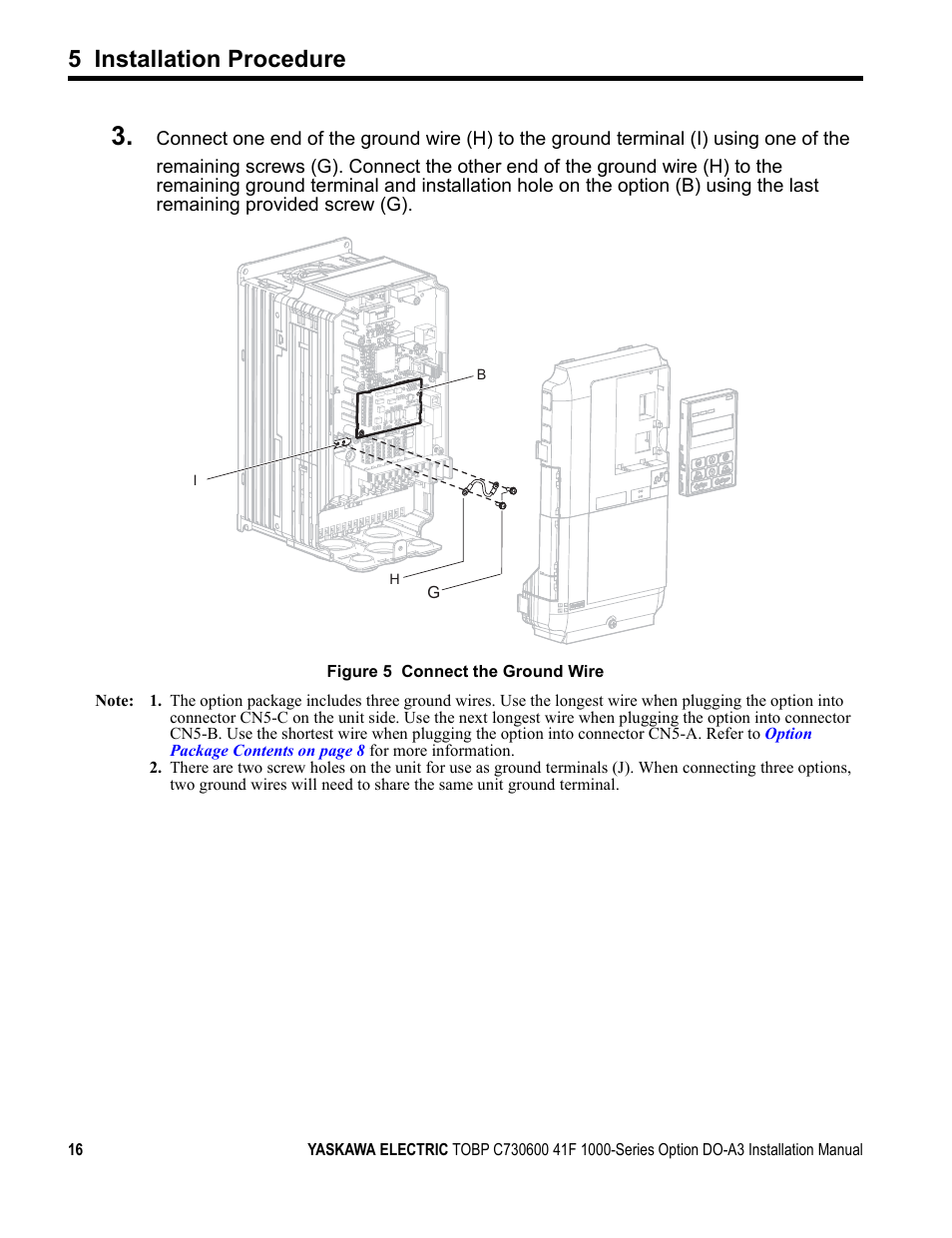 5 Installation Procedure

3. Connect one end of the ground wire (H) to the ground terminal (I) using one of the remaining screws (G). Connect the other end of the ground wire (H) to the remaining ground terminal and installation hole on the option (B) using the last remaining provided screw (G).

B

I

H

G

Figure 5 Connect the Ground Wire

Note: 1. The option package includes three ground wires. Use the longest wire when plugging the option into connector CN5-C on the unit side. Use the next longest wire when plugging the option into connector CN5-B. Use the shortest wire when plugging the option into connector CN5-A. Refer to Option Package Contents on page 8 for more information.

2. There are two screw holes on the unit for use as ground terminals (J). When connecting three options, two ground wires will need to share the same unit ground terminal.

16

YASKAWA ELECTRIC TOBP C730600 41F 1000-Series Option DO-A3 Installation Manual